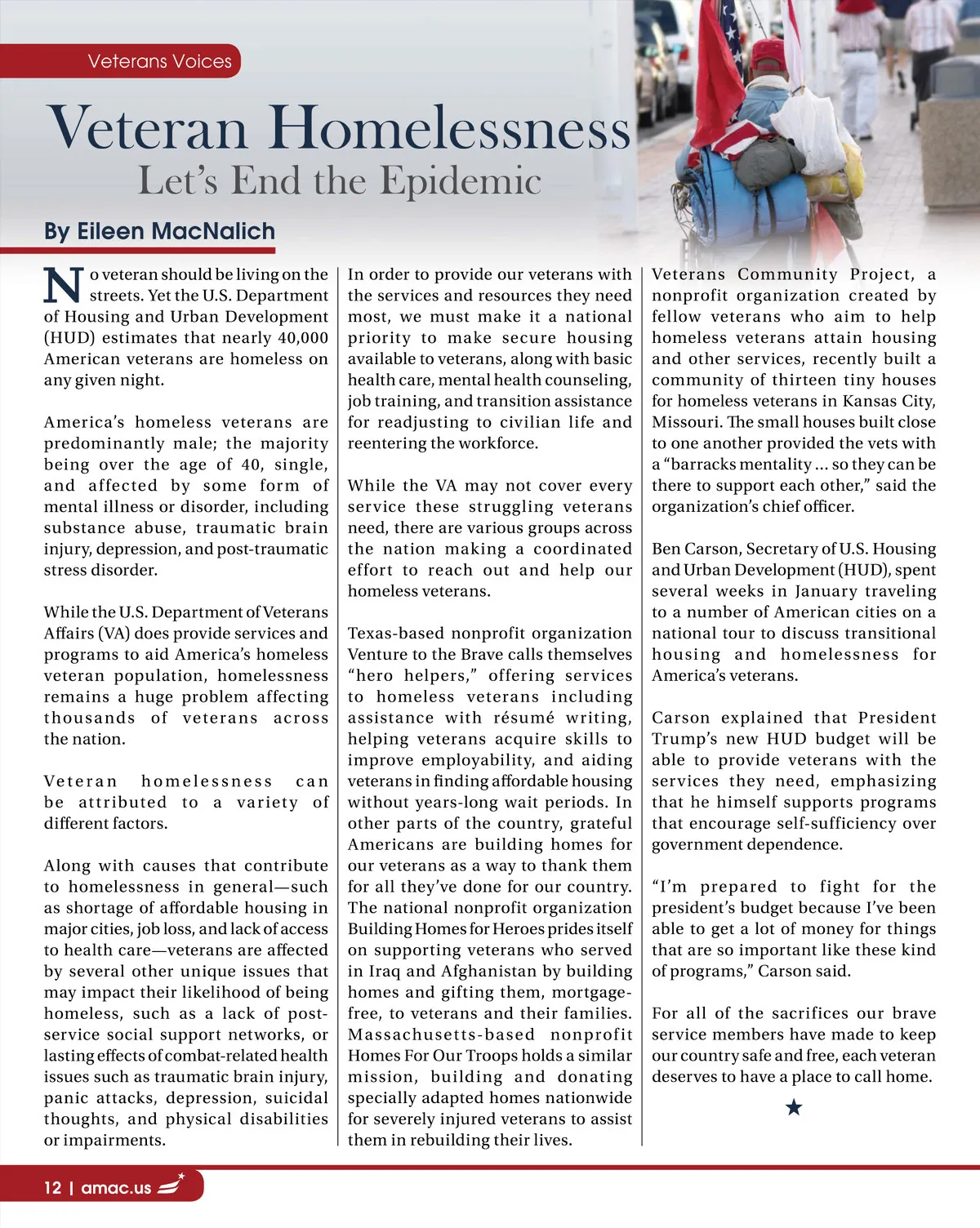 Veterans Voices

Veteran Homelessness

Let's End the Epidemic

By Eileen MacNalich

No veteran should be living on the streets. Yet the U.S. Department of Housing and Urban Development (HUD) estimates that nearly 40,000 American veterans are homeless on any given night.

America's homeless veterans are predominantly male; the majority being over the age of 40, single, and affected by some form of mental illness or disorder, including substance abuse, traumatic brain injury, depression, and post-traumatic stress disorder.

While the U.S. Department of Veterans Affairs (VA) does provide services and programs to aid America's homeless veteran population, homelessness remains a huge problem affecting thousands of veterans across the nation.

Veteran homelessness can be attributed to a variety of different factors.

Along with causes that contribute to homelessness in general—such as shortage of affordable housing in major cities, job loss, and lack of access to health care—veterans are affected by several other unique issues that may impact their likelihood of being homeless, such as a lack of post-service social support networks, or lasting effects of combat-related health issues such as traumatic brain injury, panic attacks, depression, suicidal thoughts, and physical disabilities or impairments.

In order to provide our veterans with the services and resources they need most, we must make it a national priority to make secure housing available to veterans, along with basic health care, mental health counseling, job training, and transition assistance for readjusting to civilian life and reentering the workforce.

While the VA may not cover every service these struggling veterans need, there are various groups across the nation making a coordinated effort to reach out and help our homeless veterans.

Texas-based nonprofit organization Venture to the Brave calls themselves "hero helpers," offering services to homeless veterans including assistance with résumé writing, helping veterans acquire skills to improve employability, and aiding veterans in finding affordable housing without years-long wait periods. In other parts of the country, grateful Americans are building homes for our veterans as a way to thank them for all they've done for our country. The national nonprofit organization Building Homes for Heroes prides itself on supporting veterans who served in Iraq and Afghanistan by building homes and gifting them, mortgage-free, to veterans and their families. Massachusetts-based nonprofit Homes For Our Troops holds a similar mission, building and donating specially adapted homes nationwide for severely injured veterans to assist them in rebuilding their lives.

Veterans Community Project, a nonprofit organization created by fellow veterans who aim to help homeless veterans attain housing and other services, recently built a community of thirteen tiny houses for homeless veterans in Kansas City, Missouri. The small houses built close to one another provided the vets with a "barracks mentality ... so they can be there to support each other," said the organization's chief officer.

Ben Carson, Secretary of U.S. Housing and Urban Development (HUD), spent several weeks in January traveling to a number of American cities on a national tour to discuss transitional housing and homelessness for America's veterans.

Carson explained that President Trump's new HUD budget will be able to provide veterans with the services they need, emphasizing that he himself supports programs that encourage self-sufficiency over government dependence.

"I'm prepared to fight for the president's budget because I've been able to get a lot of money for things that are so important like these kind of programs," Carson said.

For all of the sacrifices our brave service members have made to keep our country safe and free, each veteran deserves to have a place to call home.

★

12 | amac.us